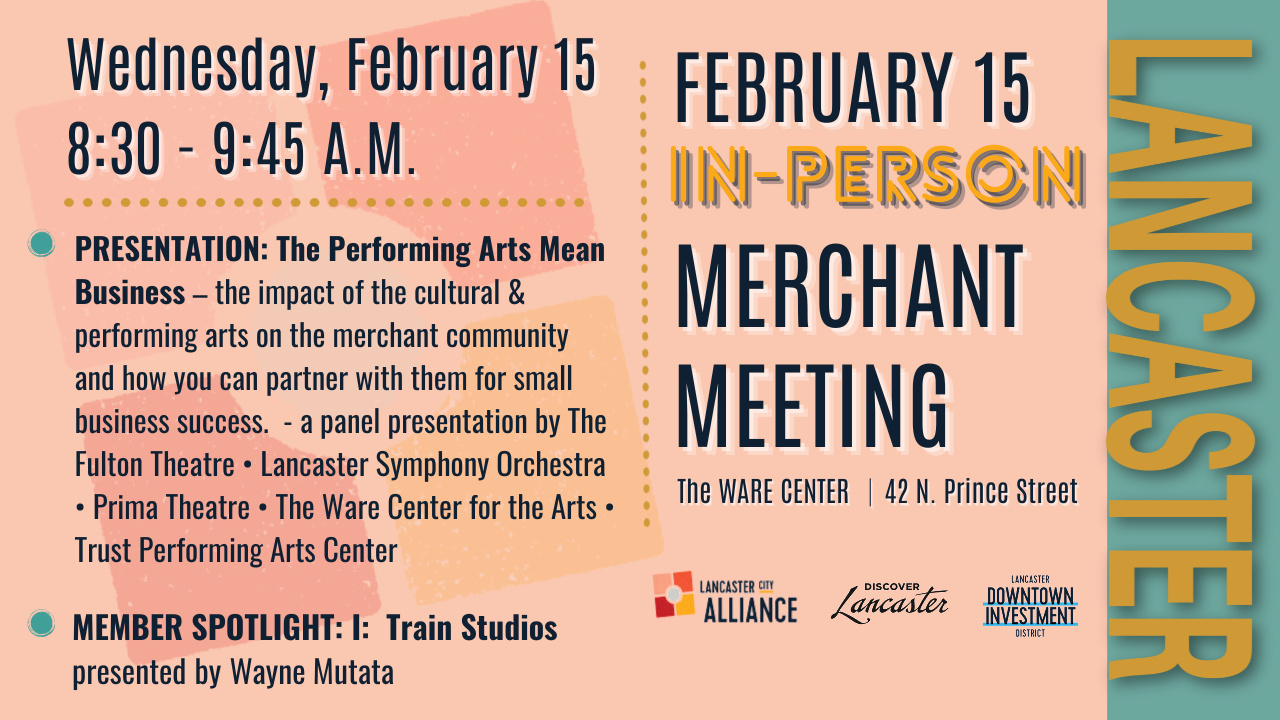 Wednesday, February 15
8:30 - 9:45 A.M.

PRESENTATION: The Performing Arts Mean Business – the impact of the cultural & performing arts on the merchant community and how you can partner with them for small business success. - a panel presentation by The Fulton Theatre • Lancaster Symphony Orchestra • Prima Theatre • The Ware Center for the Arts • Trust Performing Arts Center

MEMBER SPOTLIGHT: I: Train Studios presented by Wayne Mutata

FEBRUARY 15
IN-PERSON
MERCHANT
MEETING

The WARE CENTER | 42 N. Prince Street

LANCASTER CITY ALLIANCE

DISCOVER Lancaster

LANCASTER DOWNTOWN INVESTMENT DISTRICT

LANCASTER